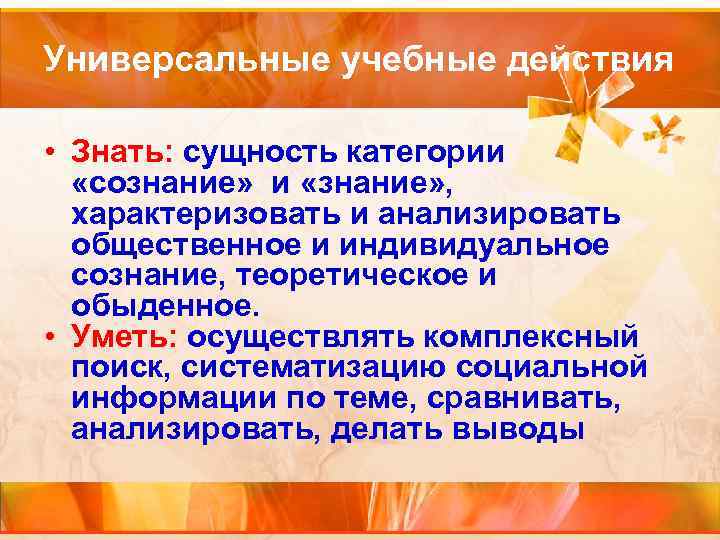 Универсальные учебные действия

• Знать: сущность категории «сознание» и «знание», характеризовать и анализировать общественное и индивидуальное сознание, теоретическое и обыденное.
• Уметь: осуществлять комплексный поиск, систематизацию социальной информации по теме, сравнивать, анализировать, делать выводы